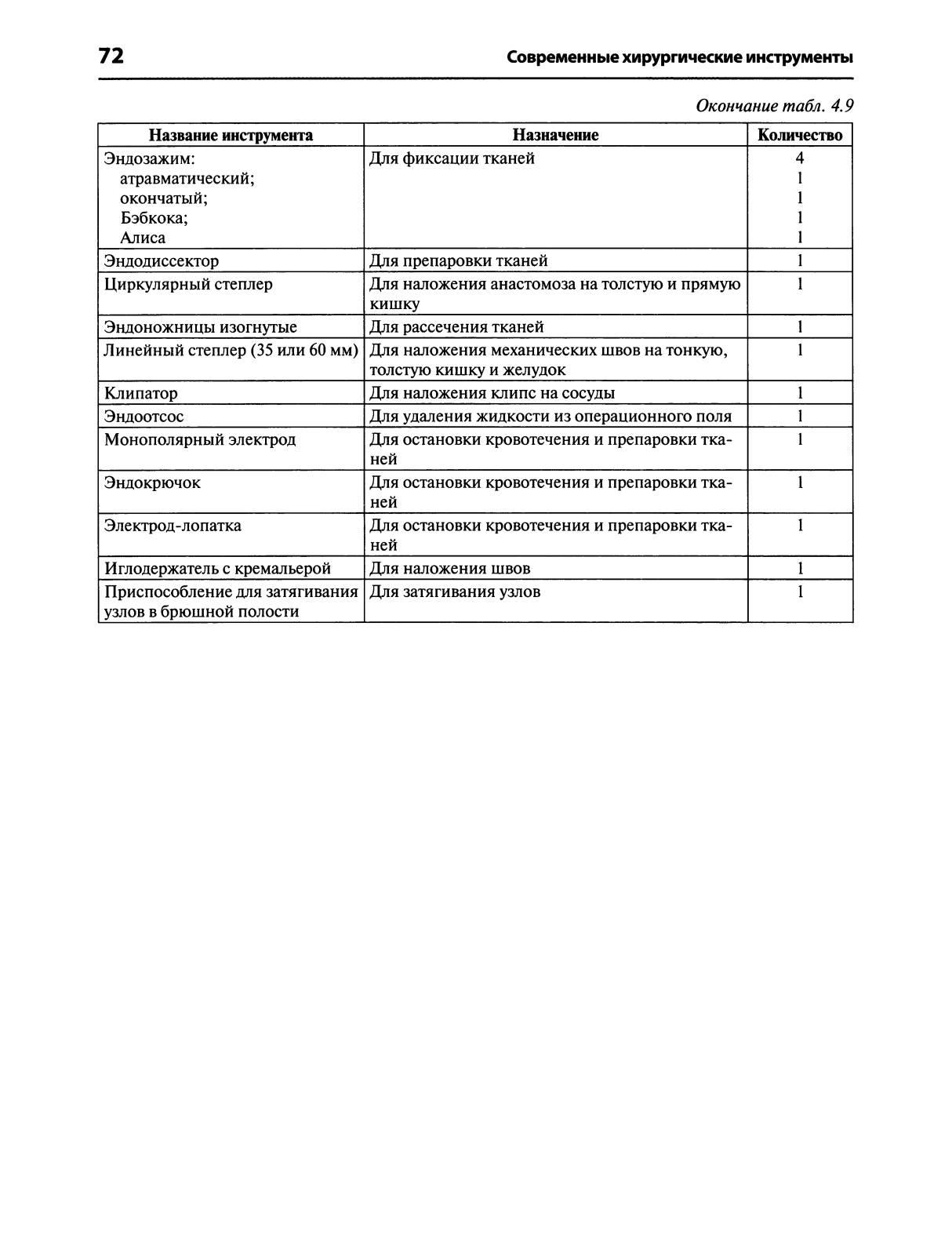 72 Современные хирургические инструменты

Окончание табл. 4.9

| Название инструмента | Назначение | Количество |
|---|---|---|
| Эндозажим: атравматический; окончатый; Бэбкока; Алиса | Для фиксации тканей | 4 1 1 1 1 |
| Эндодиссектор | Для препаровки тканей | 1 |
| Циркулярный степлер | Для наложения анастомоза на толстую и прямую кишку | 1 |
| Эндоножницы изогнутые | Для рассечения тканей | 1 |
| Линейный степлер (35 или 60 мм) | Для наложения механических швов на тонкую, толстую кишку и желудок | 1 |
| Клипатор | Для наложения клипс на сосуды | 1 |
| Эндоотсос | Для удаления жидкости из операционного поля | 1 |
| Монополярный электрод | Для остановки кровотечения и препаровки тканей | 1 |
| Эндокрючок | Для остановки кровотечения и препаровки тканей | 1 |
| Электрод-лопатка | Для остановки кровотечения и препаровки тканей | 1 |
| Иглодержатель с кремальерой | Для наложения швов | 1 |
| Приспособление для затягивания узлов в брюшной полости | Для затягивания узлов | 1 |